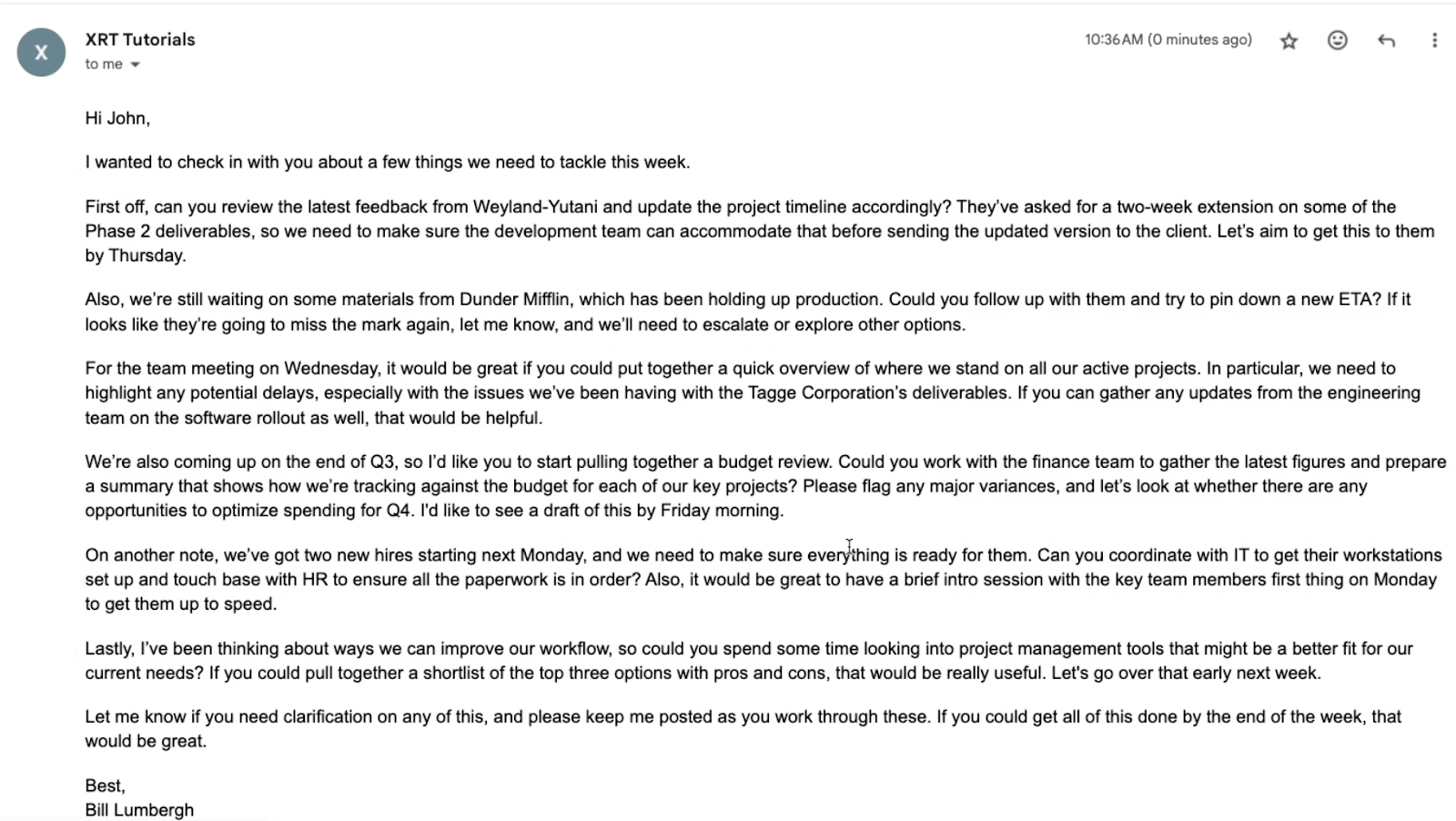 X

XRT Tutorials
to me

10:36 AM (0 minutes ago)

Hi John,

I wanted to check in with you about a few things we need to tackle this week.

First off, can you review the latest feedback from Weyland-Yutani and update the project timeline accordingly? They've asked for a two-week extension on some of the Phase 2 deliverables, so we need to make sure the development team can accommodate that before sending the updated version to the client. Let's aim to get this to them by Thursday.

Also, we're still waiting on some materials from Dunder Mifflin, which has been holding up production. Could you follow up with them and try to pin down a new ETA? If it looks like they're going to miss the mark again, let me know, and we'll need to escalate or explore other options.

For the team meeting on Wednesday, it would be great if you could put together a quick overview of where we stand on all our active projects. In particular, we need to highlight any potential delays, especially with the issues we've been having with the Tagge Corporation's deliverables. If you can gather any updates from the engineering team on the software rollout as well, that would be helpful.

We're also coming up on the end of Q3, so I'd like you to start pulling together a budget review. Could you work with the finance team to gather the latest figures and prepare a summary that shows how we're tracking against the budget for each of our key projects? Please flag any major variances, and let's look at whether there are any opportunities to optimize spending for Q4. I'd like to see a draft of this by Friday morning.

On another note, we've got two new hires starting next Monday, and we need to make sure everything is ready for them. Can you coordinate with IT to get their workstations set up and touch base with HR to ensure all the paperwork is in order? Also, it would be great to have a brief intro session with the key team members first thing on Monday to get them up to speed.

Lastly, I've been thinking about ways we can improve our workflow, so could you spend some time looking into project management tools that might be a better fit for our current needs? If you could pull together a shortlist of the top three options with pros and cons, that would be really useful. Let's go over that early next week.

Let me know if you need clarification on any of this, and please keep me posted as you work through these. If you could get all of this done by the end of the week, that would be great.

Best,
Bill Lumbergh